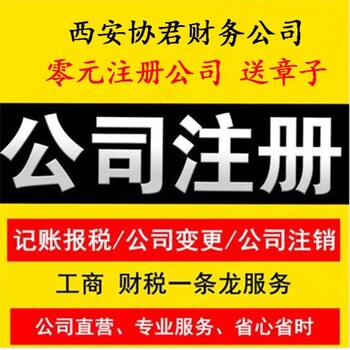 西安协君财务公司
零元注册公司 送章子

公司注册

记账报税/公司变更/公司注销

工商 财税一条龙服务

公司直营、专业服务、省心省时